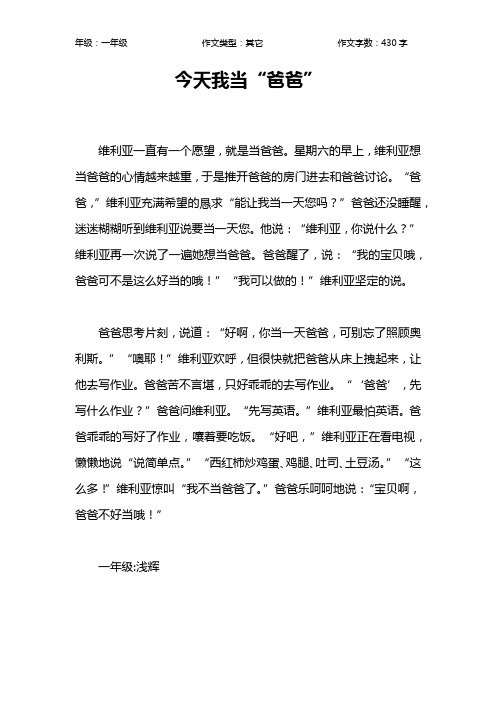 年级：一年级　　作文类型：其它　　作文字数：430 字

今天我当“爸爸”

维利亚一直有一个愿望，就是当爸爸。星期六的早上，维利亚想当爸爸的心情越来越重，于是推开爸爸的房门进去和爸爸讨论。“爸爸，”维利亚充满希望的恳求“能让我当一天您吗？”爸爸还没睡醒，迷迷糊糊听到维利亚说要当一天您。他说：“维利亚，你说什么？”维利亚再一次说了一遍她想当爸爸。爸爸醒了，说：“我的宝贝哦，爸爸可不是这么好当的哦！”“我可以做的！”维利亚坚定的说。

爸爸思考片刻，说道：“好啊，你当一天爸爸，可别忘了照顾奥利斯。”“噢耶！”维利亚欢呼，但很快就把爸爸从床上拽起来，让他去写作业。爸爸苦不言堪，只好乖乖的去写作业。“‘爸爸’，先写什么作业？”爸爸问维利亚。“先写英语。”维利亚最怕英语。爸爸乖乖的写好了作业，嚷着要吃饭。“好吧，”维利亚正在看电视，懒懒地说“说简单点。”“西红柿炒鸡蛋、鸡腿、吐司、土豆汤。”“这么多！”维利亚惊叫“我不当爸爸了。”爸爸乐呵呵地说：“宝贝啊，爸爸不好当哦！”

一年级:浅辉